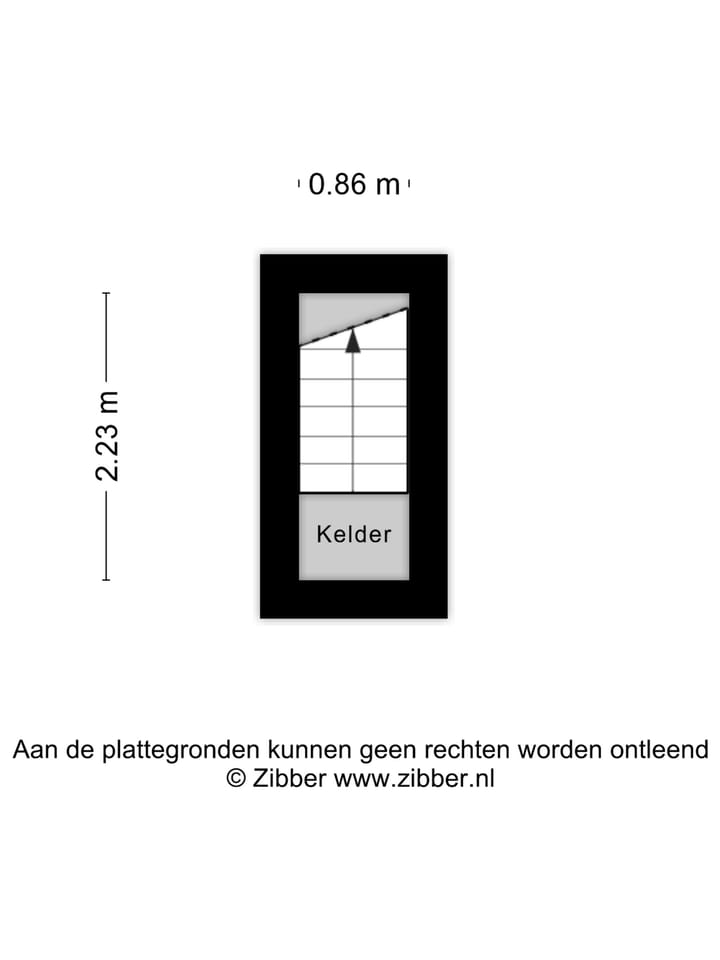 0.86 m

2.23 m

Kelder

Aan de plattegronden kunnen geen rechten worden ontleend
© Zibber www.zibber.nl